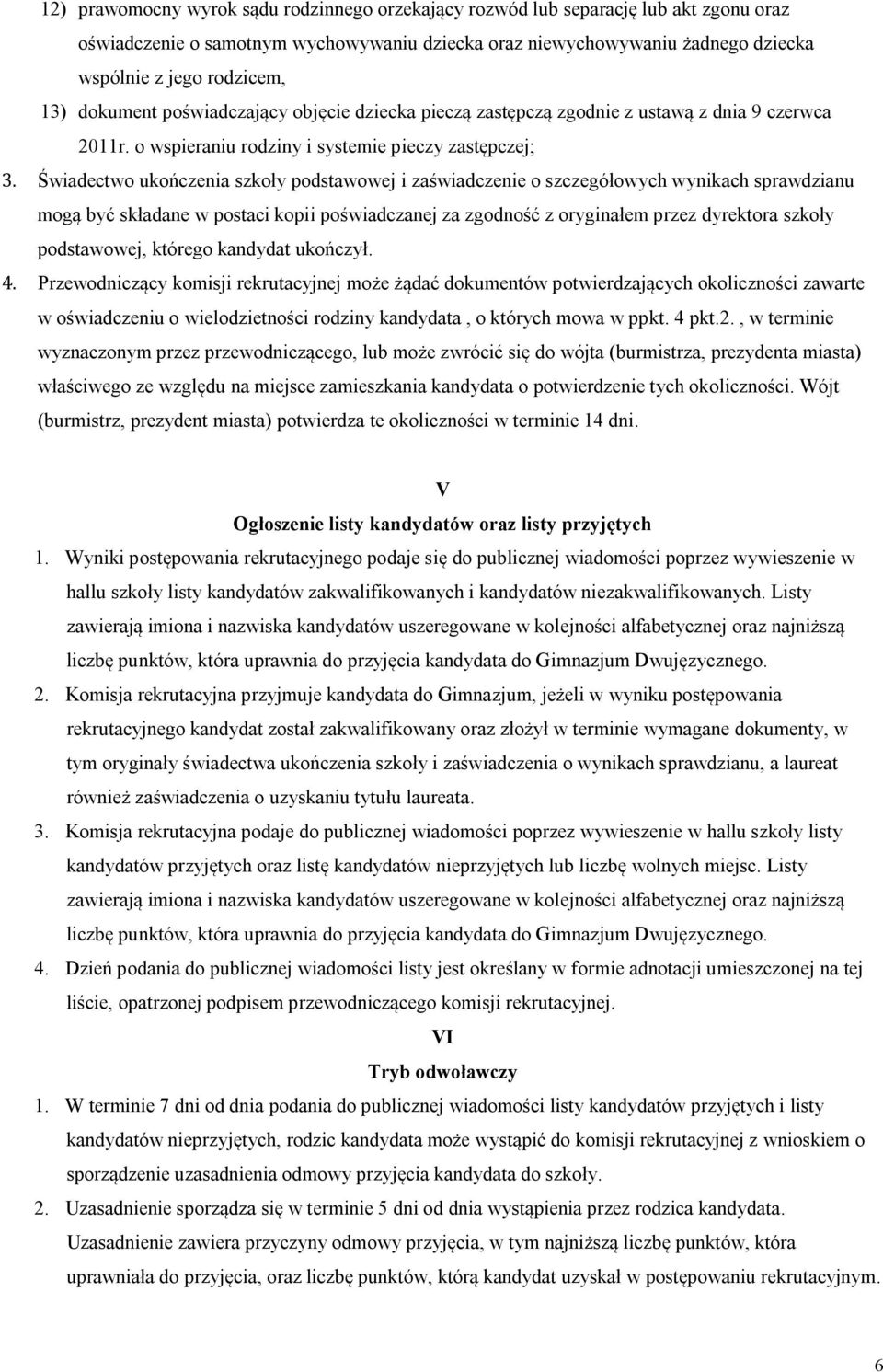 12) prawomocny wyrok sądu rodzinnego orzekający rozwód lub separację lub akt zgonu oraz oświadczenie o samotnym wychowywaniu dziecka oraz niewychowywaniu żadnego dziecka wspólnie z jego rodzicem,

13) dokument poświadczający objęcie dziecka pieczą zastępczą zgodnie z ustawą z dnia 9 czerwca 2011r. o wspieraniu rodziny i systemie pieczy zastępczej;

3. Świadectwo ukończenia szkoły podstawowej i zaświadczenie o szczegółowych wynikach sprawdzianu mogą być składane w postaci kopii poświadczanej za zgodność z oryginałem przez dyrektora szkoły podstawowej, którego kandydat ukończył.

4. Przewodniczący komisji rekrutacyjnej może żądać dokumentów potwierdzających okoliczności zawarte w oświadczeniu o wielodzietności rodziny kandydata , o których mowa w ppkt. 4 pkt.2. , w terminie wyznaczonym przez przewodniczącego, lub może zwrócić się do wójta (burmistrza, prezydenta miasta) właściwego ze względu na miejsce zamieszkania kandydata o potwierdzenie tych okoliczności. Wójt (burmistrz, prezydent miasta) potwierdza te okoliczności w terminie 14 dni.

V

Ogłoszenie listy kandydatów oraz listy przyjętych

1. Wyniki postępowania rekrutacyjnego podaje się do publicznej wiadomości poprzez wywieszenie w hallu szkoły listy kandydatów zakwalifikowanych i kandydatów niezakwalifikowanych. Listy zawierają imiona i nazwiska kandydatów uszeregowane w kolejności alfabetycznej oraz najniższą liczbę punktów, która uprawnia do przyjęcia kandydata do Gimnazjum Dwujęzycznego.

2. Komisja rekrutacyjna przyjmuje kandydata do Gimnazjum, jeżeli w wyniku postępowania rekrutacyjnego kandydat został zakwalifikowany oraz złożył w terminie wymagane dokumenty, w tym oryginały świadectwa ukończenia szkoły i zaświadczenia o wynikach sprawdzianu, a laureat również zaświadczenia o uzyskaniu tytułu laureata.

3. Komisja rekrutacyjna podaje do publicznej wiadomości poprzez wywieszenie w hallu szkoły listy kandydatów przyjętych oraz listę kandydatów nieprzyjętych lub liczbę wolnych miejsc. Listy zawierają imiona i nazwiska kandydatów uszeregowane w kolejności alfabetycznej oraz najniższą liczbę punktów, która uprawnia do przyjęcia kandydata do Gimnazjum Dwujęzycznego.

4. Dzień podania do publicznej wiadomości listy jest określany w formie adnotacji umieszczonej na tej liście, opatrzonej podpisem przewodniczącego komisji rekrutacyjnej.

VI

Tryb odwoławczy

1. W terminie 7 dni od dnia podania do publicznej wiadomości listy kandydatów przyjętych i listy kandydatów nieprzyjętych, rodzic kandydata może wystąpić do komisji rekrutacyjnej z wnioskiem o sporządzenie uzasadnienia odmowy przyjęcia kandydata do szkoły.

2. Uzasadnienie sporządza się w terminie 5 dni od dnia wystąpienia przez rodzica kandydata. Uzasadnienie zawiera przyczyny odmowy przyjęcia, w tym najniższą liczbę punktów, która uprawniała do przyjęcia, oraz liczbę punktów, którą kandydat uzyskał w postępowaniu rekrutacyjnym.

6